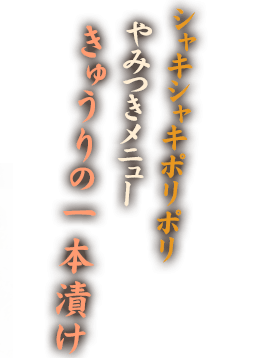 シャキシャキポリポリ
やみつきメニュー
きゅうりの一本漬け